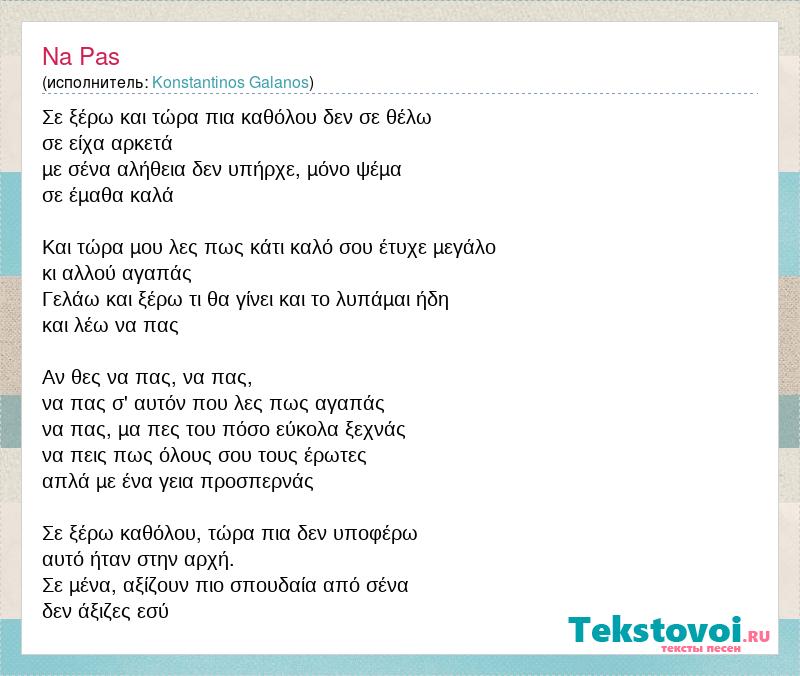 Na Pas
(исполнитель: Konstantinos Galanos)

Σε ξέρω και τώρα πια καθόλου δεν σε θέλω
σε είχα αρκετά
με σένα αλήθεια δεν υπήρχε, μόνο ψέμα
σε έμαθα καλά

Και τώρα μου λες πως κάτι καλό σου έτυχε μεγάλο
κι αλλού αγαπάς
Γελάω και ξέρω τι θα γίνει και το λυπάμαι ήδη
και λέω να πας

Αν θες να πας, να πας,
να πας σ' αυτόν που λες πως αγαπάς
να πας, μα πες του πόσο εύκολα ξεχνάς
να πεις πως όλους σου τους έρωτες
απλά με ένα γεια προσπερνάς

Σε ξέρω καθόλου, τώρα πια δεν υποφέρω
αυτό ήταν στην αρχή.
Σε μένα, αξίζουν πιο σπουδαία από σένα
δεν άξιζες εσύ

Tekstovoi.RU
тексты песен